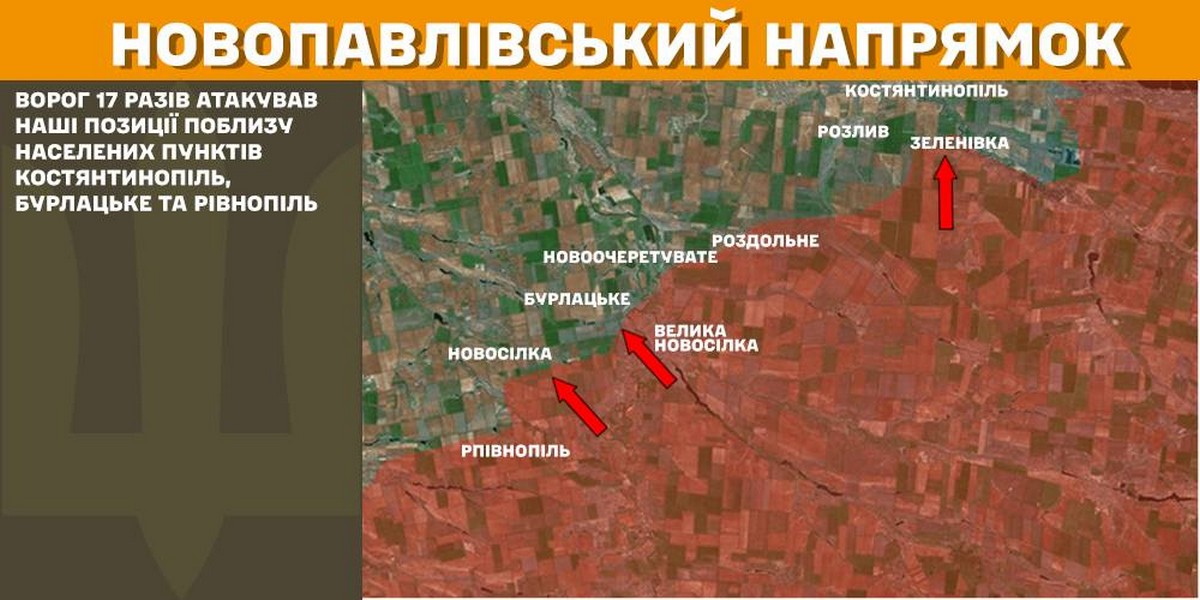 НОВОПАВЛІВСЬКИЙ НАПРЯМОК

ВОРОГ 17 РАЗІВ АТАКУВАВ НАШІ ПОЗИЦІЇ ПОБЛИЗУ НАСЕЛЕНИХ ПУНКТІВ КОСТЯНТИНОПІЛЬ, БУРЛАЦЬКЕ ТА РІВНОПІЛЬ

КОСТЯНТИНОПІЛЬ
РОЗЛИВ
ЗЕЛЕНІВКА
РОЗДОЛЬНЕ
НОВООЧЕРЕТУВАТЕ
БУРЛАЦЬКЕ
ВЕЛИКА НОВОСІЛКА
НОВОСІЛКА
РПІВНОПІЛЬ